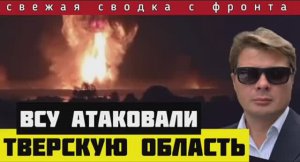 свежая сводка с фронта

ВСУ АТАКОВАЛИ
ТВЕРСКУЮ ОБЛАСТЬ